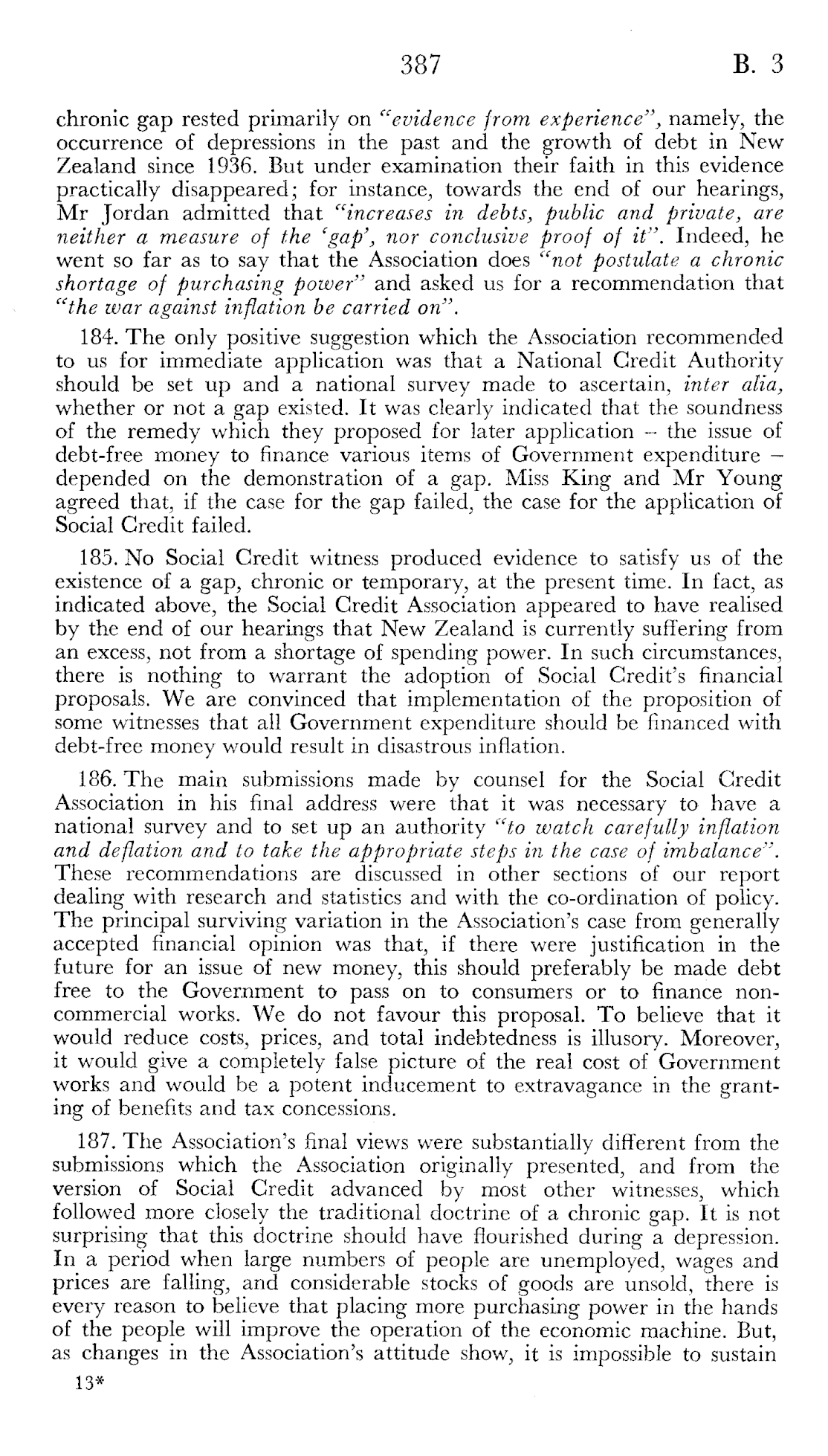 387 B. 3

chronic gap rested primarily on "evidence from experience", namely, the occurrence of depressions in the past and the growth of debt in New Zealand since 1936. But under examination their faith in this evidence practically disappeared; for instance, towards the end of our hearings, Mr Jordan admitted that "increases in debts, public and private, are neither a measure of the 'gap', nor conclusive proof of it". Indeed, he went so far as to say that the Association does "not postulate a chronic shortage of purchasing power" and asked us for a recommendation that "the war against inflation be carried on".

184. The only positive suggestion which the Association recommended to us for immediate application was that a National Credit Authority should be set up and a national survey made to ascertain, inter alia, whether or not a gap existed. It was clearly indicated that the soundness of the remedy which they proposed for later application – the issue of debt-free money to finance various items of Government expenditure – depended on the demonstration of a gap. Miss King and Mr Young agreed that, if the case for the gap failed, the case for the application of Social Credit failed.

185. No Social Credit witness produced evidence to satisfy us of the existence of a gap, chronic or temporary, at the present time. In fact, as indicated above, the Social Credit Association appeared to have realised by the end of our hearings that New Zealand is currently suffering from an excess, not from a shortage of spending power. In such circumstances, there is nothing to warrant the adoption of Social Credit's financial proposals. We are convinced that implementation of the proposition of some witnesses that all Government expenditure should be financed with debt-free money would result in disastrous inflation.

186. The main submissions made by counsel for the Social Credit Association in his final address were that it was necessary to have a national survey and to set up an authority "to watch carefully inflation and deflation and to take the appropriate steps in the case of imbalance". These recommendations are discussed in other sections of our report dealing with research and statistics and with the co-ordination of policy. The principal surviving variation in the Association's case from generally accepted financial opinion was that, if there were justification in the future for an issue of new money, this should preferably be made debt free to the Government to pass on to consumers or to finance non-commercial works. We do not favour this proposal. To believe that it would reduce costs, prices, and total indebtedness is illusory. Moreover, it would give a completely false picture of the real cost of Government works and would be a potent inducement to extravagance in the granting of benefits and tax concessions.

187. The Association's final views were substantially different from the submissions which the Association originally presented, and from the version of Social Credit advanced by most other witnesses, which followed more closely the traditional doctrine of a chronic gap. It is not surprising that this doctrine should have flourished during a depression. In a period when large numbers of people are unemployed, wages and prices are falling, and considerable stocks of goods are unsold, there is every reason to believe that placing more purchasing power in the hands of the people will improve the operation of the economic machine. But, as changes in the Association's attitude show, it is impossible to sustain

13*